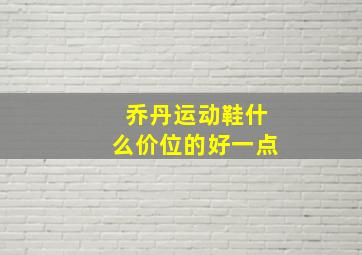 乔丹运动鞋什么价位的好一点